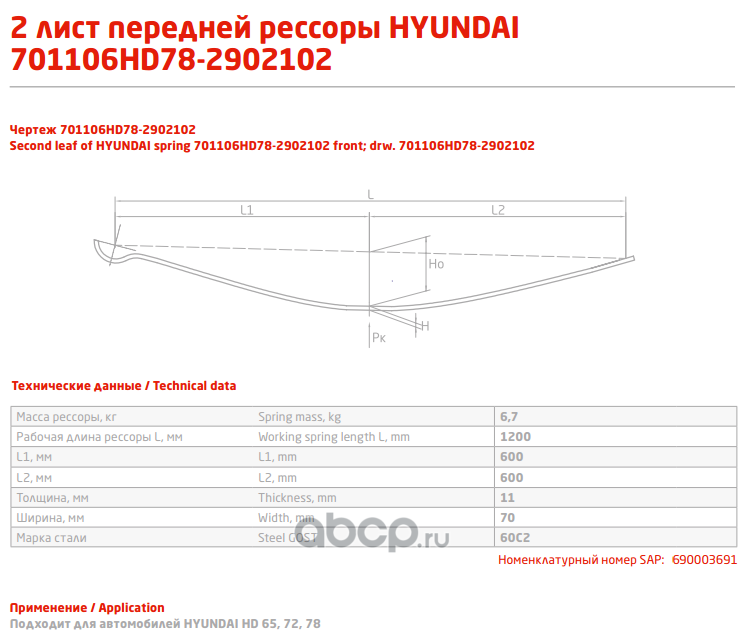 2 лист передней рессоры HYUNDAI 701106HD78-2902102

Чертеж 701106HD78-2902102
Second leaf of HYUNDAI spring 701106HD78-2902102 front; drw. 701106HD78-2902102

L
L1
L2
Ho
H
Pк

Технические данные / Technical data

| Масса рессоры, кг | Spring mass, kg | 6,7 |
|---|---|---|
| Рабочая длина рессоры L, мм | Working spring length L, mm | 1200 |
| L1, мм | L1, mm | 600 |
| L2, мм | L2, mm | 600 |
| Толщина, мм | Thickness, mm | 11 |
| Ширина, мм | Width, mm | 70 |
| Марка стали | Steel GOST | 60С2 |

abcp.ru

Номенклатурный номер SAP: 690003691

Применение / Application
Подходит для автомобилей HYUNDAI HD 65, 72, 78